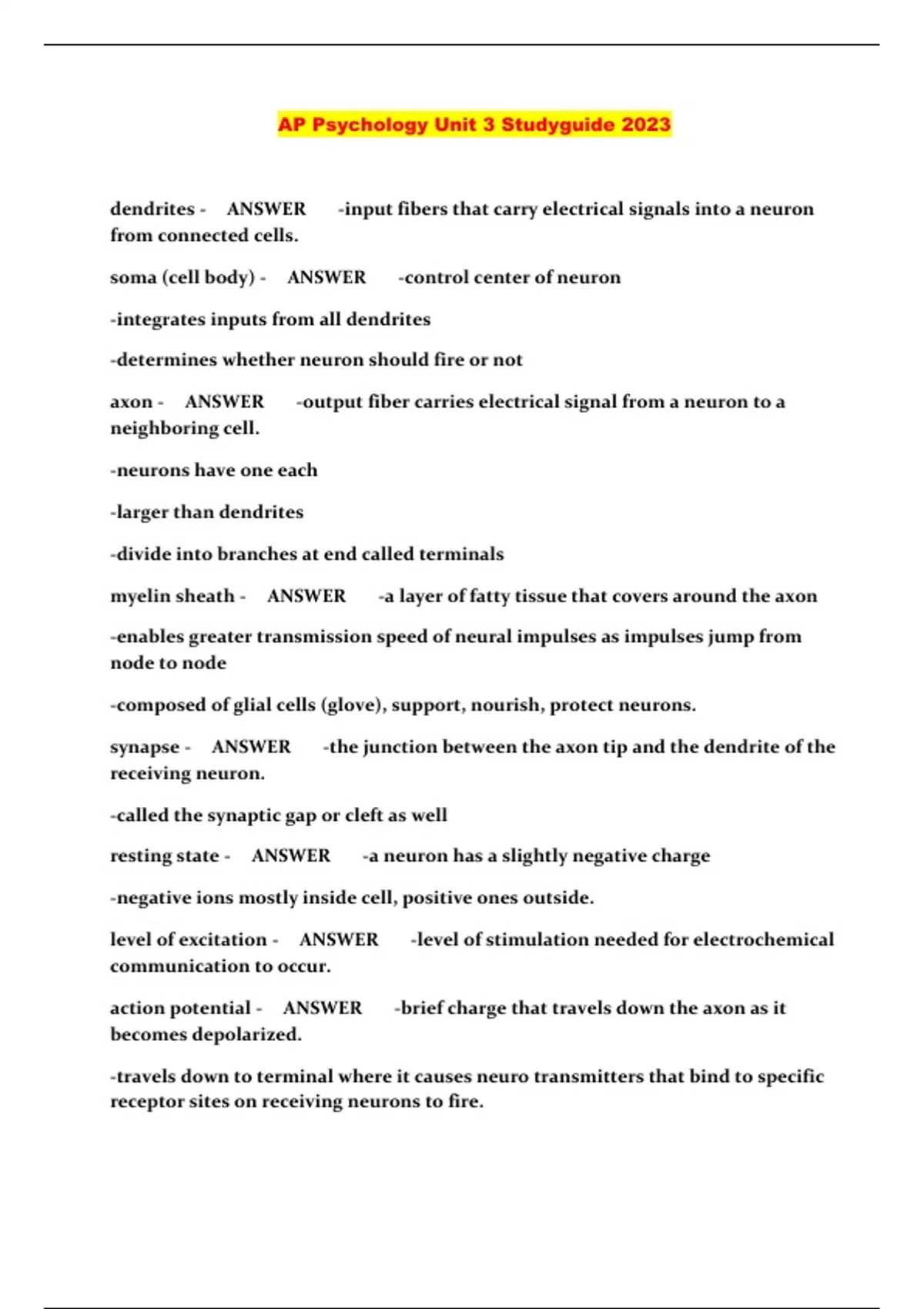 AP Psychology Unit 3 Studyguide 2023

dendrites - ANSWER -input fibers that carry electrical signals into a neuron from connected cells.

soma (cell body) - ANSWER -control center of neuron

-integrates inputs from all dendrites

-determines whether neuron should fire or not

axon - ANSWER -output fiber carries electrical signal from a neuron to a neighboring cell.

-neurons have one each

-larger than dendrites

-divide into branches at end called terminals

myelin sheath - ANSWER -a layer of fatty tissue that covers around the axon

-enables greater transmission speed of neural impulses as impulses jump from node to node

-composed of glial cells (glove), support, nourish, protect neurons.

synapse - ANSWER -the junction between the axon tip and the dendrite of the receiving neuron.

-called the synaptic gap or cleft as well

resting state - ANSWER -a neuron has a slightly negative charge

-negative ions mostly inside cell, positive ones outside.

level of excitation - ANSWER -level of stimulation needed for electrochemical communication to occur.

action potential - ANSWER -brief charge that travels down the axon as it becomes depolarized.

-travels down to terminal where it causes neuro transmitters that bind to specific receptor sites on receiving neurons to fire.